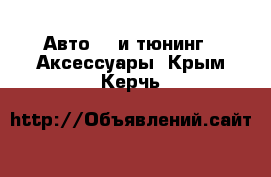 Авто и тюнинг Аксессуары Крым Керчь

http://Объявлений.сайт